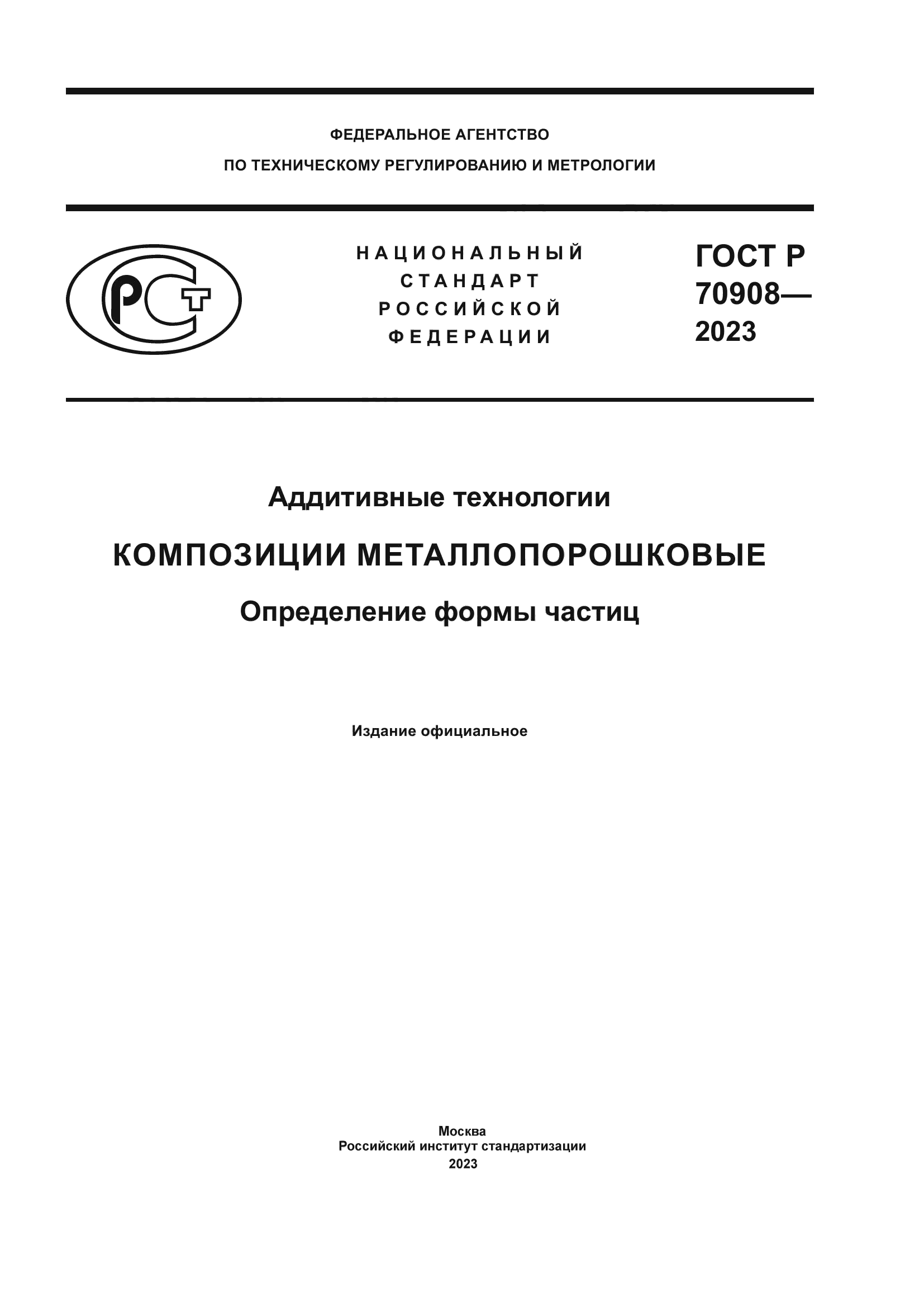 ФЕДЕРАЛЬНОЕ АГЕНТСТВО
ПО ТЕХНИЧЕСКОМУ РЕГУЛИРОВАНИЮ И МЕТРОЛОГИИ

РСТ

НАЦИОНАЛЬНЫЙ
СТАНДАРТ
РОССИЙСКОЙ
ФЕДЕРАЦИИ

ГОСТ Р
70908—
2023

Аддитивные технологии

КОМПОЗИЦИИ МЕТАЛЛОПОРОШКОВЫЕ

Определение формы частиц

Издание официальное

Москва
Российский институт стандартизации
2023